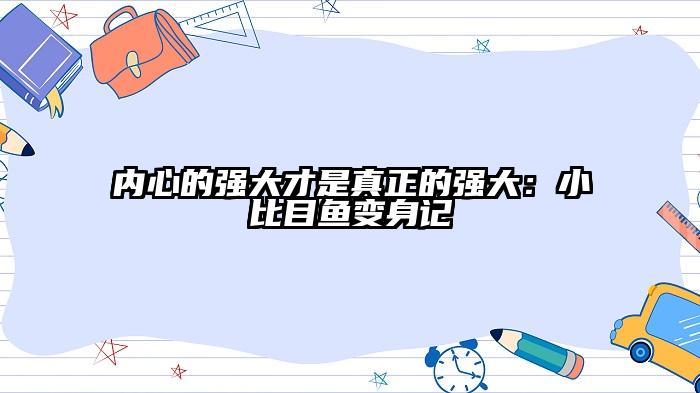 内心的强大才是真正的强大：小比目鱼变身记